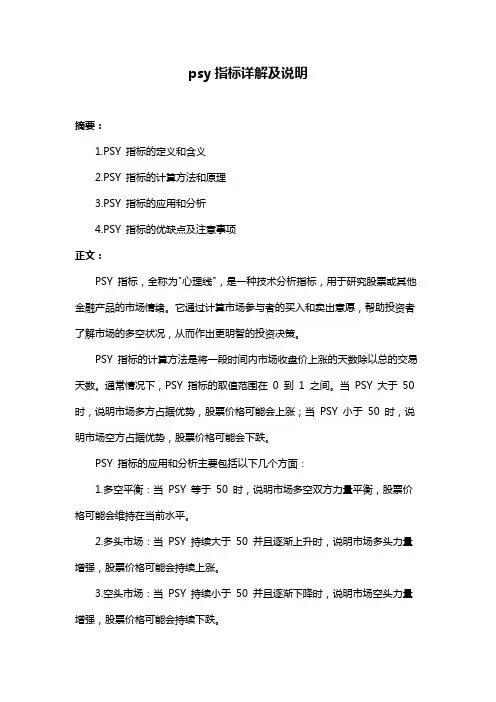 psy 指标详解及说明

摘要：

1.PSY 指标的定义和含义

2.PSY 指标的计算方法和原理

3.PSY 指标的应用和分析

4.PSY 指标的优缺点及注意事项

正文：

PSY 指标，全称为"心理线"，是一种技术分析指标，用于研究股票或其他金融产品的市场情绪。它通过计算市场参与者的买入和卖出意愿，帮助投资者了解市场的多空状况，从而作出更明智的投资决策。

PSY 指标的计算方法是将一段时间内市场收盘价上涨的天数除以总的交易天数。通常情况下，PSY 指标的取值范围在 0 到 1 之间。当 PSY 大于 50 时，说明市场多方占据优势，股票价格可能会上涨；当 PSY 小于 50 时，说明市场空方占据优势，股票价格可能会下跌。

PSY 指标的应用和分析主要包括以下几个方面：

1.多空平衡：当 PSY 等于 50 时，说明市场多空双方力量平衡，股票价格可能会维持在当前水平。

2.多头市场：当 PSY 持续大于 50 并且逐渐上升时，说明市场多头力量增强，股票价格可能会持续上涨。

3.空头市场：当 PSY 持续小于 50 并且逐渐下降时，说明市场空头力量增强，股票价格可能会持续下跌。